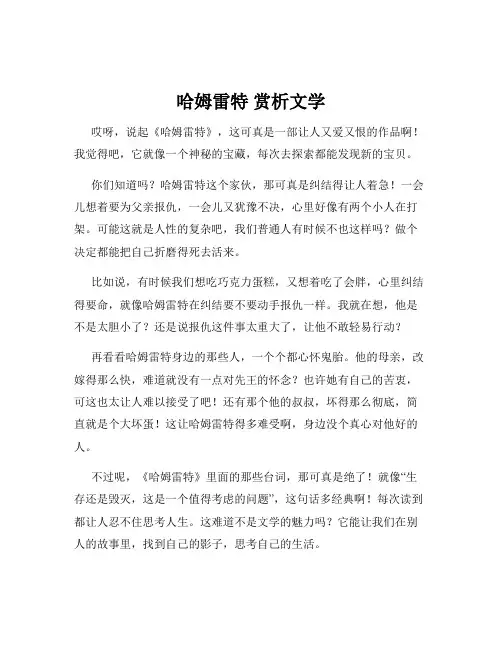 哈姆雷特 赏析文学

哎呀，说起《哈姆雷特》，这可真是一部让人又爱又恨的作品啊！我觉得吧，它就像一个神秘的宝藏，每次去探索都能发现新的宝贝。

你们知道吗？哈姆雷特这个家伙，那可真是纠结得让人着急！一会儿想着要为父亲报仇，一会儿又犹豫不决，心里好像有两个小人在打架。可能这就是人性的复杂吧，我们普通人有时候不也这样吗？做个决定都能把自己折磨得死去活来。

比如说，有时候我们想吃巧克力蛋糕，又想着吃了会胖，心里纠结得要命，就像哈姆雷特在纠结要不要动手报仇一样。我就在想，他是不是太胆小了？还是说报仇这件事太重大了，让他不敢轻易行动？

再看看哈姆雷特身边的那些人，一个个都心怀鬼胎。他的母亲，改嫁得那么快，难道就没有一点对先王的怀念？也许她有自己的苦衷，可这也太让人难以接受了吧！还有那个他的叔叔，坏得那么彻底，简直就是个大坏蛋！这让哈姆雷特得多难受啊，身边没个真心对他好的人。

不过呢，《哈姆雷特》里面的那些台词，那可真是绝了！就像“生存还是毁灭，这是一个值得考虑的问题”，这句话多经典啊！每次读到都让人忍不住思考人生。这难道不是文学的魅力吗？它能让我们在别人的故事里，找到自己的影子，思考自己的生活。